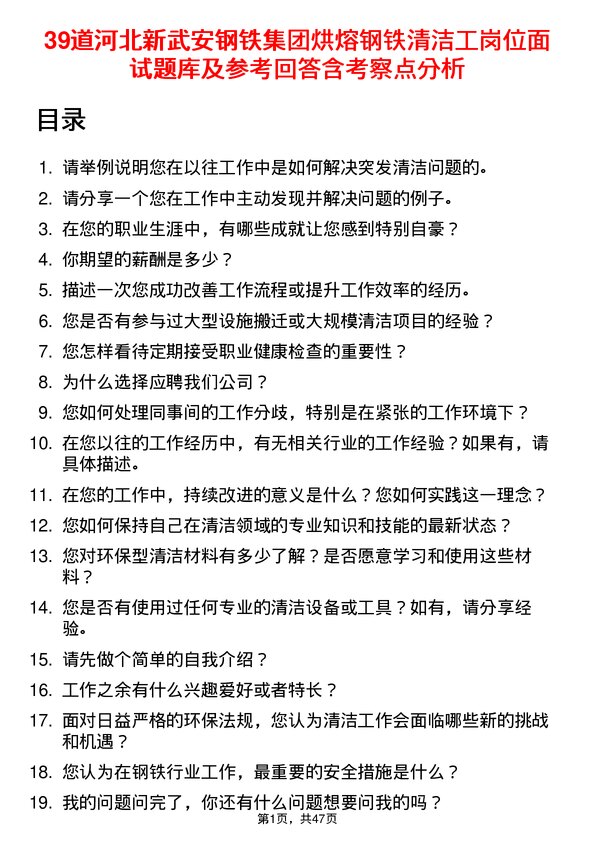 39道河北新武安钢铁集团烘熔钢铁清洁工岗位面试题库及参考回答含考察点分析

目录

1. 请举例说明您在以往工作中是如何解决突发清洁问题的。
2. 请分享一个您在工作中主动发现并解决问题的例子。
3. 在您的职业生涯中，有哪些成就让您感到特别自豪？
4. 你期望的薪酬是多少？
5. 描述一次您成功改善工作流程或提升工作效率的经历。
6. 您是否有参与过大型设施搬迁或大规模清洁项目的经验？
7. 您怎样看待定期接受职业健康检查的重要性？
8. 为什么选择应聘我们公司？
9. 您如何处理同事间的工作分歧，特别是在紧张的工作环境下？
10. 在您以往的工作经历中，有无相关行业的工作经验？如果有，请具体描述。
11. 在您的工作中，持续改进的意义是什么？您如何实践这一理念？
12. 您如何保持自己在清洁领域的专业知识和技能的最新状态？
13. 您对环保型清洁材料有多少了解？是否愿意学习和使用这些材料？
14. 您是否有使用过任何专业的清洁设备或工具？如有，请分享经验。
15. 请先做个简单的自我介绍？
16. 工作之余有什么兴趣爱好或者特长？
17. 面对日益严格的环保法规，您认为清洁工作会面临哪些新的挑战和机遇？
18. 您认为在钢铁行业工作，最重要的安全措施是什么？
19. 我的问题问完了，你还有什么问题想要问我的吗？

第1页，共47页